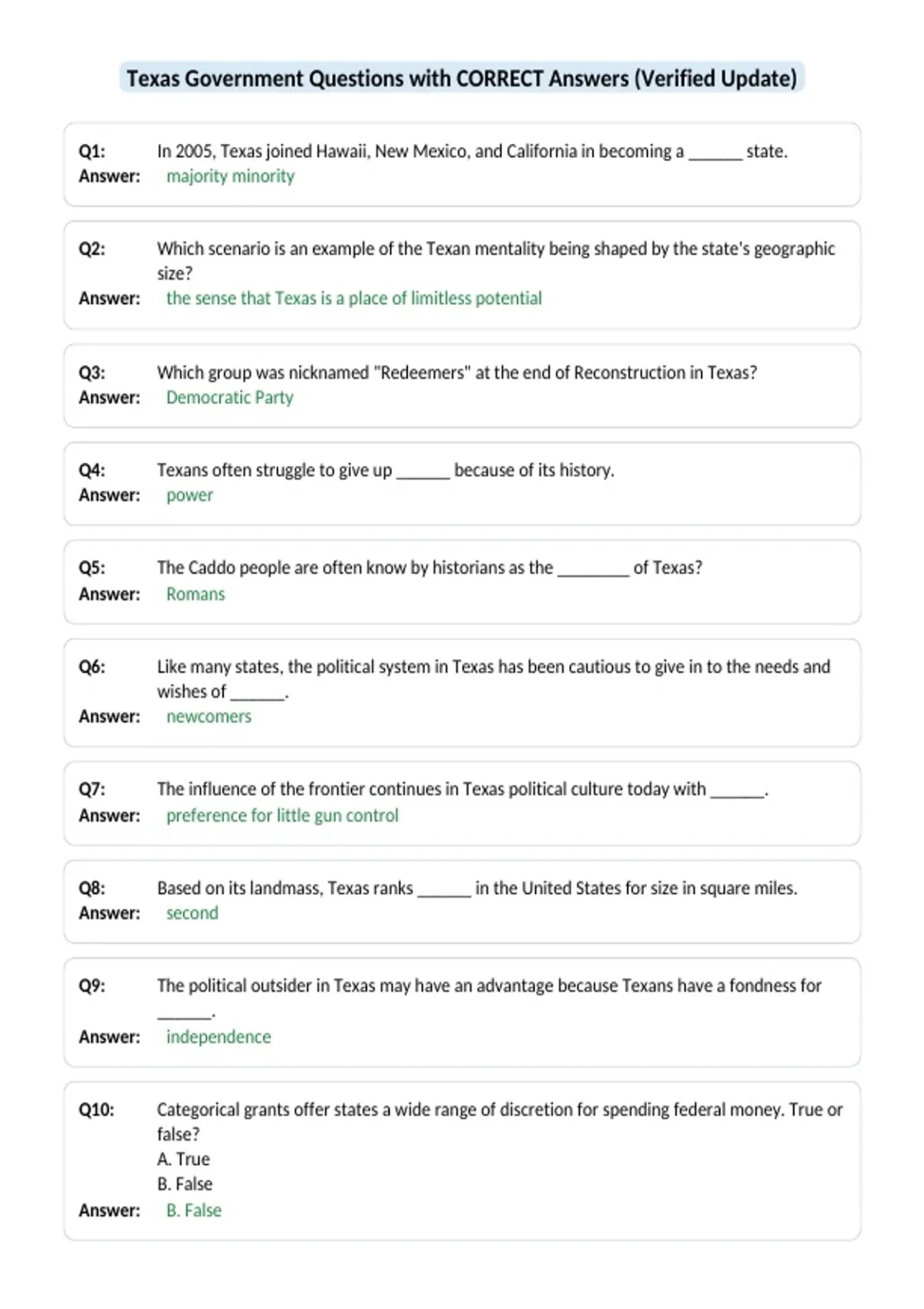 Texas Government Questions with CORRECT Answers (Verified Update)

Q1: In 2005, Texas joined Hawaii, New Mexico, and California in becoming a ______ state.
Answer: majority minority

Q2: Which scenario is an example of the Texan mentality being shaped by the state's geographic size?
Answer: the sense that Texas is a place of limitless potential

Q3: Which group was nicknamed "Redeemers" at the end of Reconstruction in Texas?
Answer: Democratic Party

Q4: Texans often struggle to give up ______ because of its history.
Answer: power

Q5: The Caddo people are often know by historians as the ________ of Texas?
Answer: Romans

Q6: Like many states, the political system in Texas has been cautious to give in to the needs and wishes of ______.
Answer: newcomers

Q7: The influence of the frontier continues in Texas political culture today with ______.
Answer: preference for little gun control

Q8: Based on its landmass, Texas ranks ______ in the United States for size in square miles.
Answer: second

Q9: The political outsider in Texas may have an advantage because Texans have a fondness for ______.
Answer: independence

Q10: Categorical grants offer states a wide range of discretion for spending federal money. True or false?
A. True
B. False
Answer: B. False